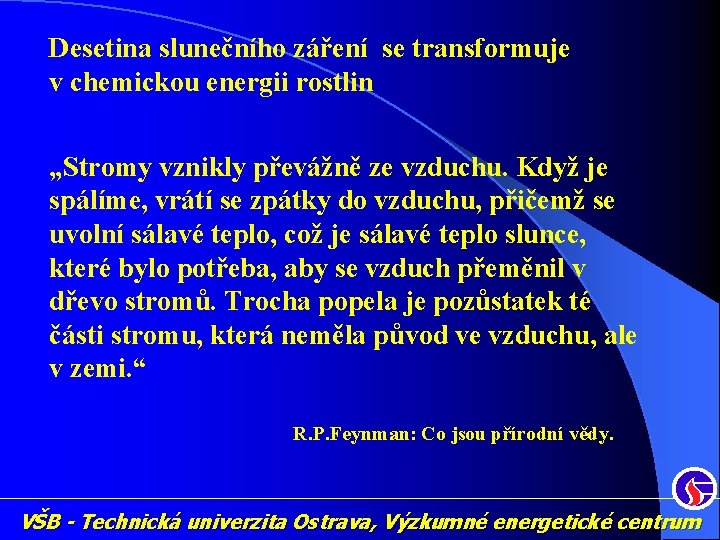 Desetina slunečního záření se transformuje v chemickou energii rostlin

„Stromy vznikly převážně ze vzduchu. Když je spálíme, vrátí se zpátky do vzduchu, přičemž se uvolní sálavé teplo, což je sálavé teplo slunce, které bylo potřeba, aby se vzduch přeměnil v dřevo stromů. Trocha popela je pozůstatek té části stromu, která neměla původ ve vzduchu, ale v zemi.“

R.P.Feynman: Co jsou přírodní vědy.

VŠB - Technická univerzita Ostrava, Výzkumné energetické centrum